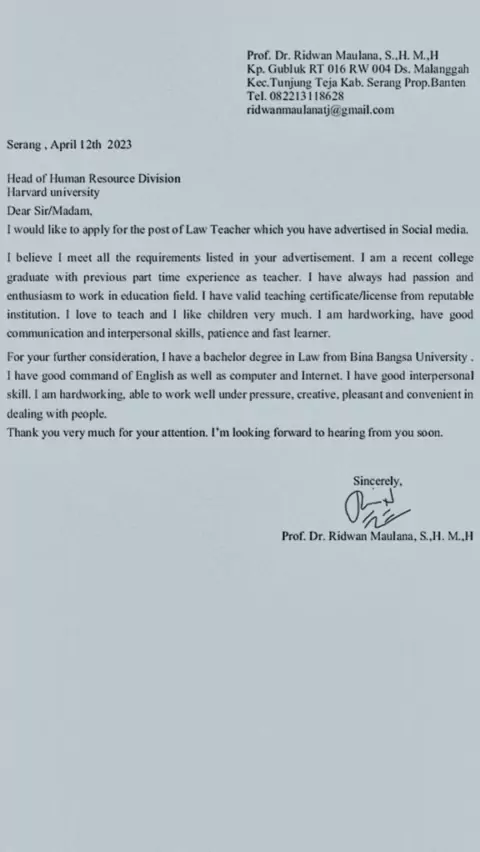 Prof. Dr. Ridwan Maulana, S.,H. M.,H
Kp. Gubluk RT 016 RW 004 Ds. Malanggah
Kec.Tunjung Teja Kab. Serang Prop.Banten
Tel. 082213118628
ridwanmaulanatj@gmail.com

Serang , April 12th 2023

Head of Human Resource Division
Harvard university
Dear Sir/Madam,
I would like to apply for the post of Law Teacher which you have advertised in Social media.

I believe I meet all the requirements listed in your advertisement. I am a recent college graduate with previous part time experience as teacher. I have always had passion and enthusiasm to work in education field. I have valid teaching certificate/license from reputable institution. I love to teach and I like children very much. I am hardworking, have good communication and interpersonal skills, patience and fast learner.

For your further consideration, I have a bachelor degree in Law from Bina Bangsa University . I have good command of English as well as computer and Internet. I have good interpersonal skill. I am hardworking, able to work well under pressure, creative, pleasant and convenient in dealing with people.
Thank you very much for your attention. I'm looking forward to hearing from you soon.

Sincerely,

Prof. Dr. Ridwan Maulana, S.,H. M.,H